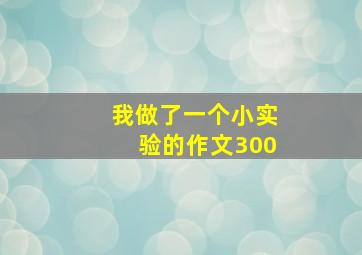 我做了一个小实验的作文300